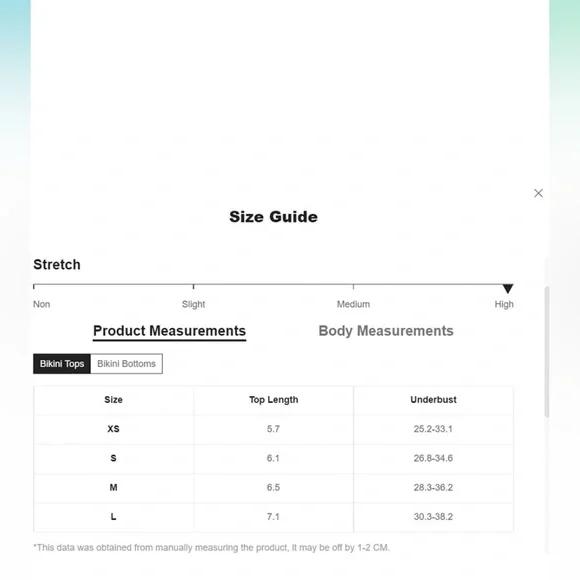 Size Guide

Stretch

Non Slight Medium High

Product Measurements Body Measurements

Bikini Tops Bikini Bottoms

| Size | Top Length | Underbust |
|---|---|---|
| XS | 5.7 | 25.2-33.1 |
| S | 6.1 | 26.8-34.6 |
| M | 6.5 | 28.3-36.2 |
| L | 7.1 | 30.3-38.2 |

*This data was obtained from manually measuring the product, it may be off by 1-2 CM.